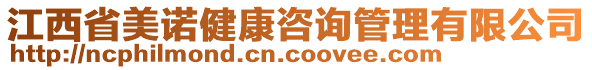 江西省美诺健康咨询管理有限公司
http://ncphilmond.cn.coovee.com